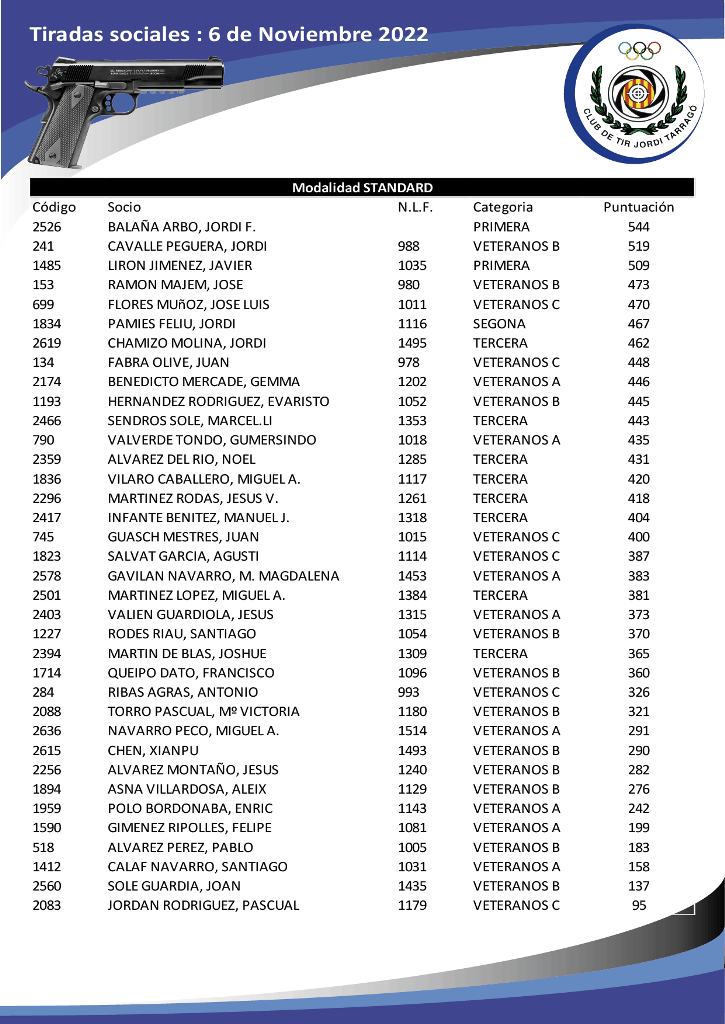 Tiradas sociales : 6 de Noviembre 2022

CLUB DE TIR JORDI TARRAGÓ

Modalidad STANDARD

| Código | Socio | N.L.F. | Categoria | Puntuación |
|---|---|---|---|---|
| 2526 | BALAÑA ARBO, JORDI F. | | PRIMERA | 544 |
| 241 | CAVALLE PEGUERA, JORDI | 988 | VETERANOS B | 519 |
| 1485 | LIRON JIMENEZ, JAVIER | 1035 | PRIMERA | 509 |
| 153 | RAMON MAJEM, JOSE | 980 | VETERANOS B | 473 |
| 699 | FLORES MUñOZ, JOSE LUIS | 1011 | VETERANOS C | 470 |
| 1834 | PAMIES FELIU, JORDI | 1116 | SEGONA | 467 |
| 2619 | CHAMIZO MOLINA, JORDI | 1495 | TERCERA | 462 |
| 134 | FABRA OLIVE, JUAN | 978 | VETERANOS C | 448 |
| 2174 | BENEDICTO MERCADE, GEMMA | 1202 | VETERANOS A | 446 |
| 1193 | HERNANDEZ RODRIGUEZ, EVARISTO | 1052 | VETERANOS B | 445 |
| 2466 | SENDROS SOLE, MARCEL.LI | 1353 | TERCERA | 443 |
| 790 | VALVERDE TONDO, GUMERSINDO | 1018 | VETERANOS A | 435 |
| 2359 | ALVAREZ DEL RIO, NOEL | 1285 | TERCERA | 431 |
| 1836 | VILARO CABALLERO, MIGUEL A. | 1117 | TERCERA | 420 |
| 2296 | MARTINEZ RODAS, JESUS V. | 1261 | TERCERA | 418 |
| 2417 | INFANTE BENITEZ, MANUEL J. | 1318 | TERCERA | 404 |
| 745 | GUASCH MESTRES, JUAN | 1015 | VETERANOS C | 400 |
| 1823 | SALVAT GARCIA, AGUSTI | 1114 | VETERANOS C | 387 |
| 2578 | GAVILAN NAVARRO, M. MAGDALENA | 1453 | VETERANOS A | 383 |
| 2501 | MARTINEZ LOPEZ, MIGUEL A. | 1384 | TERCERA | 381 |
| 2403 | VALIEN GUARDIOLA, JESUS | 1315 | VETERANOS A | 373 |
| 1227 | RODES RIAU, SANTIAGO | 1054 | VETERANOS B | 370 |
| 2394 | MARTIN DE BLAS, JOSHUE | 1309 | TERCERA | 365 |
| 1714 | QUEIPO DATO, FRANCISCO | 1096 | VETERANOS B | 360 |
| 284 | RIBAS AGRAS, ANTONIO | 993 | VETERANOS C | 326 |
| 2088 | TORRO PASCUAL, Mº VICTORIA | 1180 | VETERANOS B | 321 |
| 2636 | NAVARRO PECO, MIGUEL A. | 1514 | VETERANOS A | 291 |
| 2615 | CHEN, XIANPU | 1493 | VETERANOS B | 290 |
| 2256 | ALVAREZ MONTAÑO, JESUS | 1240 | VETERANOS B | 282 |
| 1894 | ASNA VILLARDOSA, ALEIX | 1129 | VETERANOS B | 276 |
| 1959 | POLO BORDONABA, ENRIC | 1143 | VETERANOS A | 242 |
| 1590 | GIMENEZ RIPOLLES, FELIPE | 1081 | VETERANOS A | 199 |
| 518 | ALVAREZ PEREZ, PABLO | 1005 | VETERANOS B | 183 |
| 1412 | CALAF NAVARRO, SANTIAGO | 1031 | VETERANOS A | 158 |
| 2560 | SOLE GUARDIA, JOAN | 1435 | VETERANOS B | 137 |
| 2083 | JORDAN RODRIGUEZ, PASCUAL | 1179 | VETERANOS C | 95 |